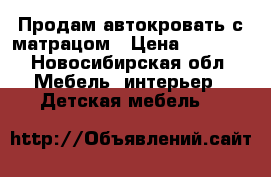 Продам автокровать с матрацом   Цена
Новосибирская обл
Мебель  интерьер
Детская мебель

http://Объявлений.сайт